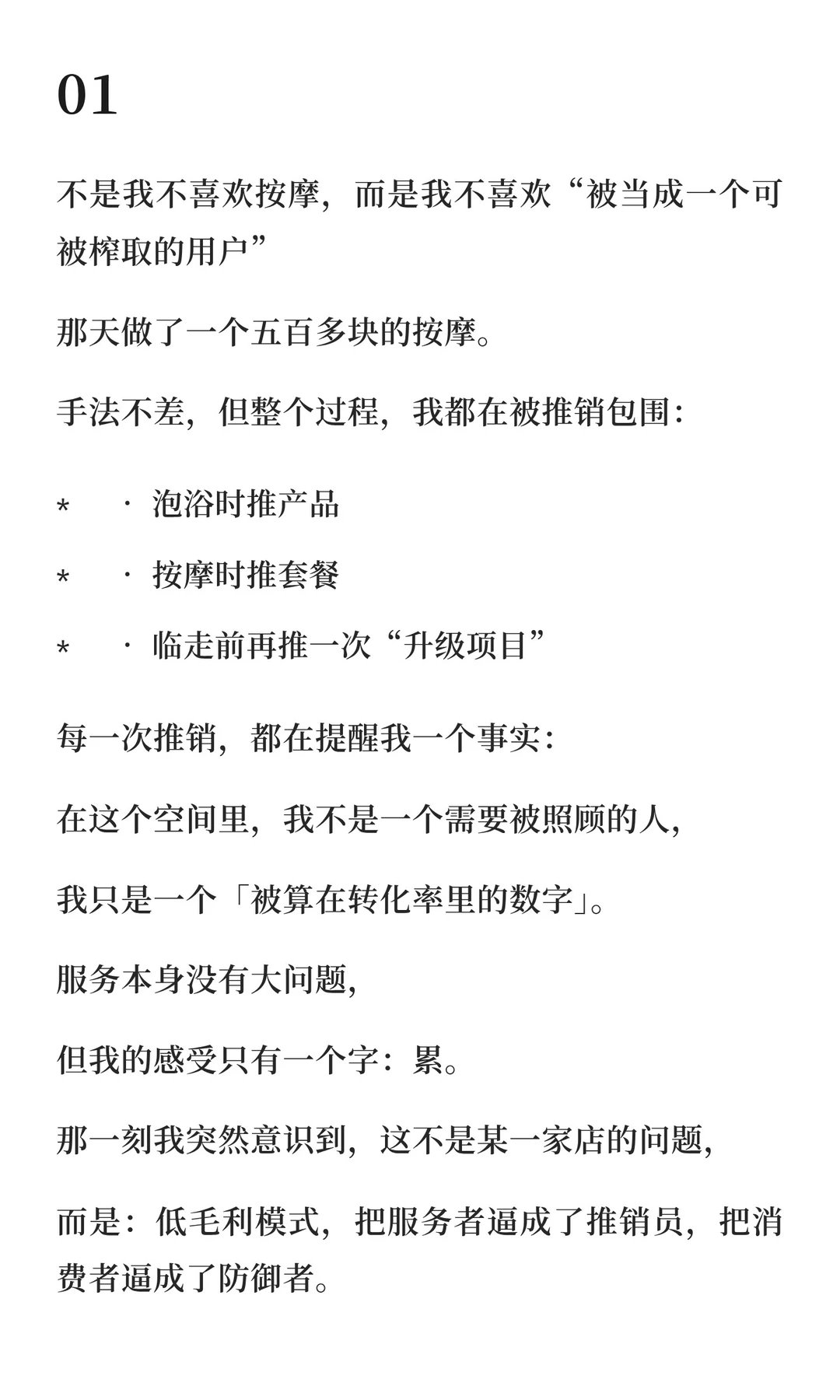 01

不是我不喜欢按摩，而是我不喜欢“被当成一个可被榨取的用户”

那天做了一个五百多块的按摩。

手法不差，但整个过程，我都在被推销包围：

* · 泡浴时推产品
* · 按摩时推套餐
* · 临走前再推一次“升级项目”

每一次推销，都在提醒我一个事实：

在这个空间里，我不是一个需要被照顾的人，

我只是一个「被算在转化率里的数字」。

服务本身没有大问题，

但我的感受只有一个字：累。

那一刻我突然意识到，这不是某一家店的问题，

而是：低毛利模式，把服务者逼成了推销员，把消费者逼成了防御者。